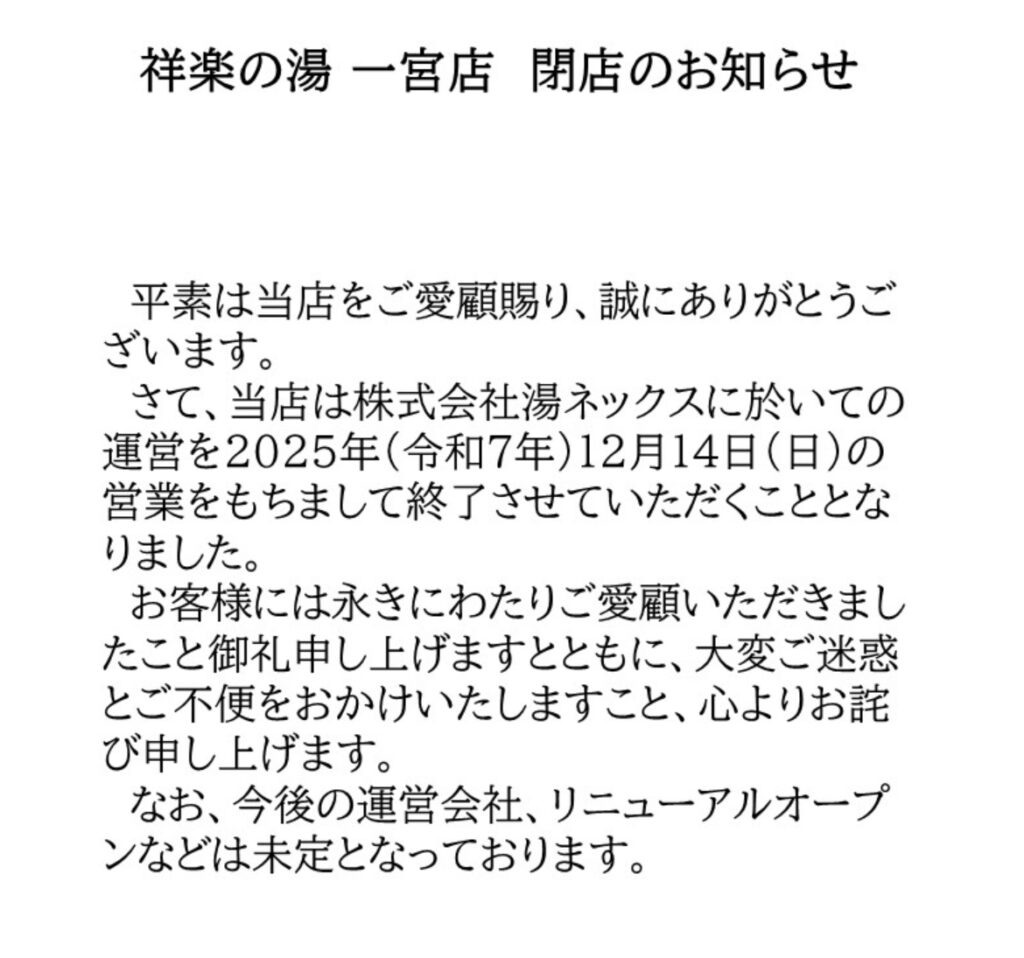 祥楽の湯 一宮店 閉店のお知らせ

平素は当店をご愛顧賜り、誠にありがとうございます。

さて、当店は株式会社湯ネックスに於いての運営を2025年(令和7年)12月14日(日)の営業をもちまして終了させていただくこととなりました。

お客様には永きにわたりご愛顧いただきましたこと御礼申し上げますとともに、大変ご迷惑とご不便をおかけいたしますこと、心よりお詫び申し上げます。

なお、今後の運営会社、リニューアルオープンなどは未定となっております。